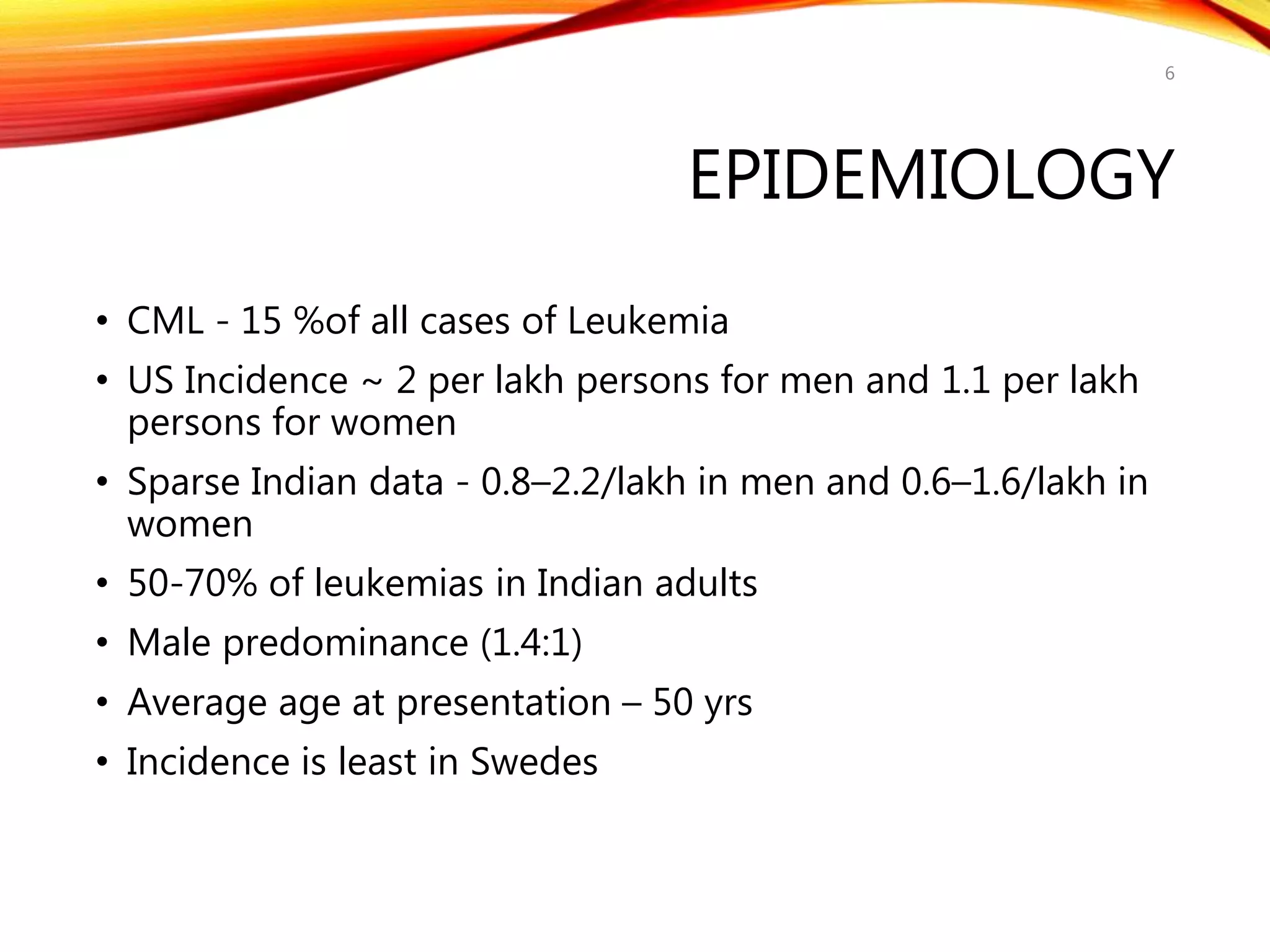 6

EPIDEMIOLOGY

• CML - 15 %of all cases of Leukemia
• US Incidence ~ 2 per lakh persons for men and 1.1 per lakh persons for women
• Sparse Indian data - 0.8–2.2/lakh in men and 0.6–1.6/lakh in women
• 50-70% of leukemias in Indian adults
• Male predominance (1.4:1)
• Average age at presentation – 50 yrs
• Incidence is least in Swedes